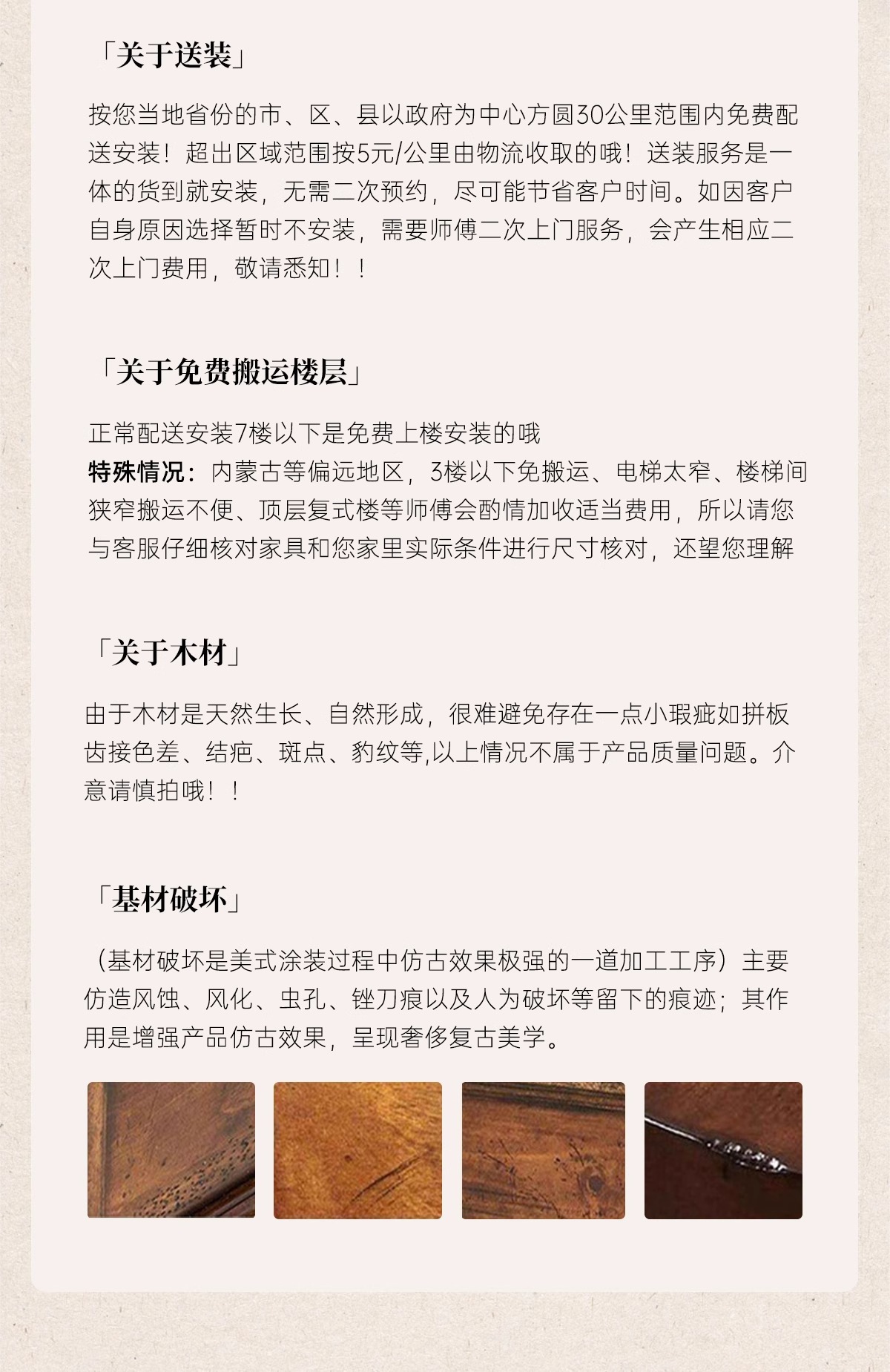 「关于送装」

按您当地省份的市、区、县以政府为中心方圆30公里范围内免费配送安装！超出区域范围按5元/公里由物流收取的哦！送装服务是一体的货到就安装，无需二次预约，尽可能节省客户时间。如因客户自身原因选择暂时不安装，需要师傅二次上门服务，会产生相应二次上门费用，敬请悉知！！

「关于免费搬运楼层」

正常配送安装7楼以下是免费上楼安装的哦
特殊情况：内蒙古等偏远地区，3楼以下免搬运、电梯太窄、楼梯间狭窄搬运不便、顶层复式楼等师傅会酌情加收适当费用，所以请您与客服仔细核对家具和您家里实际条件进行尺寸核对，还望您理解

「关于木材」

由于木材是天然生长、自然形成，很难避免存在一点小瑕疵如拼板齿接色差、结疤、斑点、豹纹等,以上情况不属于产品质量问题。介意请慎拍哦！！

「基材破坏」

（基材破坏是美式涂装过程中仿古效果极强的一道加工工序）主要仿造风蚀、风化、虫孔、锉刀痕以及人为破坏等留下的痕迹；其作用是增强产品仿古效果，呈现奢侈复古美学。